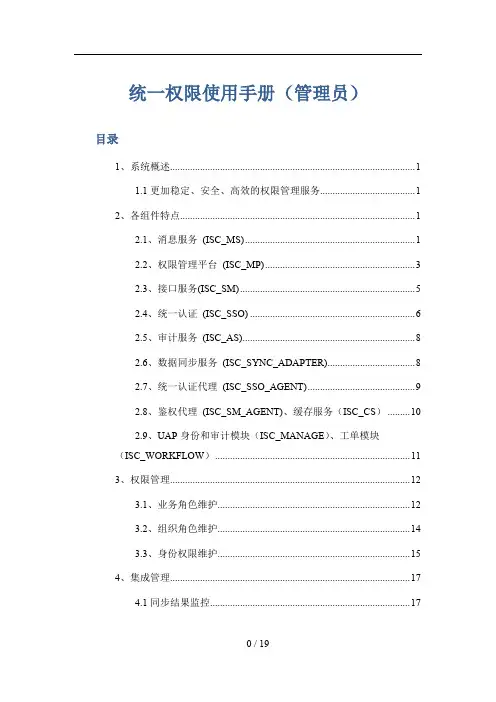 统一权限使用手册（管理员）

目录

1、系统概述......1

1.1 更加稳定、安全、高效的权限管理服务......1

2、各组件特点......1

2.1、消息服务 (ISC_MS)......1

2.2、权限管理平台 (ISC_MP)......3

2.3、接口服务(ISC_SM)......5

2.4、统一认证 (ISC_SSO)......6

2.5、审计服务 (ISC_AS)......8

2.6、数据同步服务 (ISC_SYNC_ADAPTER)......8

2.7、统一认证代理 (ISC_SSO_AGENT)......9

2.8、鉴权代理 (ISC_SM_AGENT)、缓存服务（ISC_CS）......10

2.9、UAP 身份和审计模块（ISC_MANAGE）、工单模块（ISC_WORKFLOW）......11

3、权限管理......12

3.1、业务角色维护......12

3.2、组织角色维护......14

3.3、身份权限维护......15

4、集成管理......17

4.1 同步结果监控......17

0 / 19